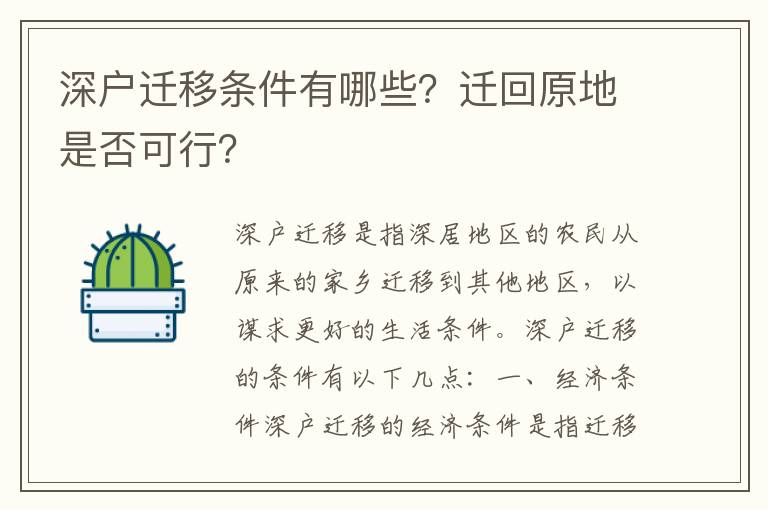 深户迁移条件有哪些？迁回原地是否可行？

深户迁移是指深居地区的农民从原来的家乡迁移到其他地区，以谋求更好的生活条件。深户迁移的条件有以下几点：一、经济条件深户迁移的经济条件是指迁移